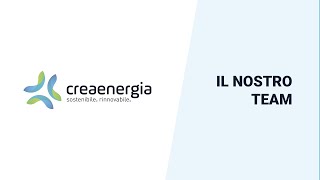 creaenergia
sostenibile. rinnovabile.

IL NOSTRO TEAM